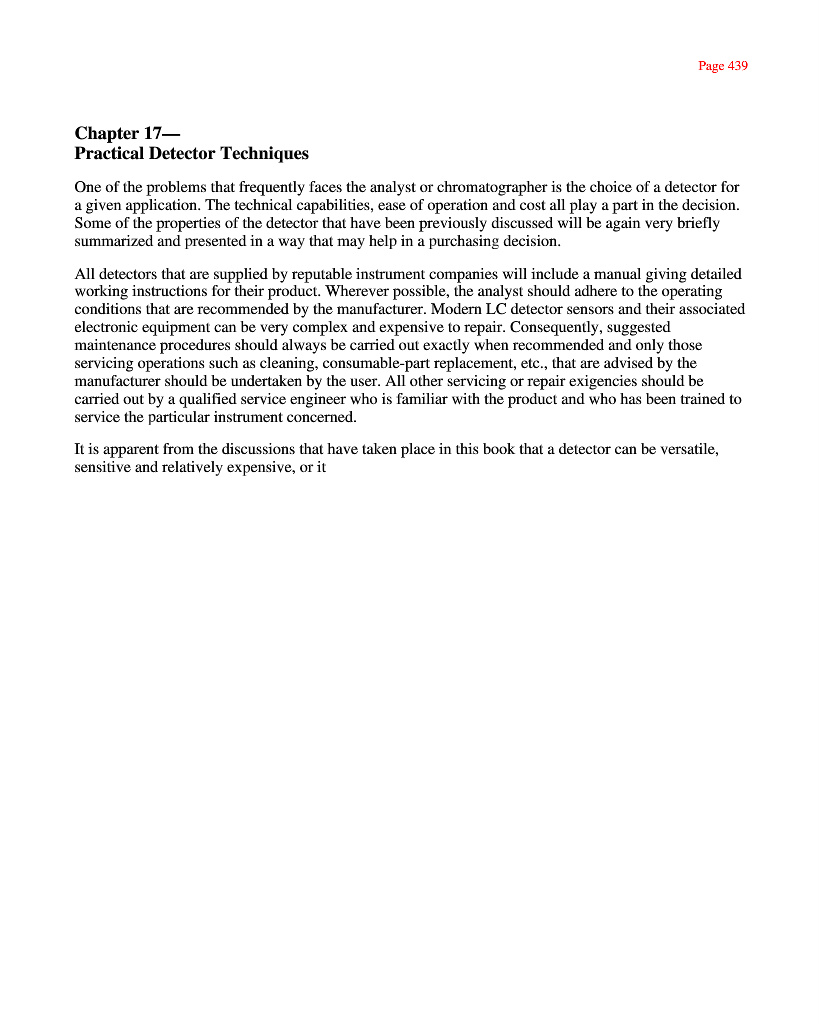 Page 439

Chapter 17—
Practical Detector Techniques

One of the problems that frequently faces the analyst or chromatographer is the choice of a detector for a given application. The technical capabilities, ease of operation and cost all play a part in the decision. Some of the properties of the detector that have been previously discussed will be again very briefly summarized and presented in a way that may help in a purchasing decision.

All detectors that are supplied by reputable instrument companies will include a manual giving detailed working instructions for their product. Wherever possible, the analyst should adhere to the operating conditions that are recommended by the manufacturer. Modern LC detector sensors and their associated electronic equipment can be very complex and expensive to repair. Consequently, suggested maintenance procedures should always be carried out exactly when recommended and only those servicing operations such as cleaning, consumable-part replacement, etc., that are advised by the manufacturer should be undertaken by the user. All other servicing or repair exigencies should be carried out by a qualified service engineer who is familiar with the product and who has been trained to service the particular instrument concerned.

It is apparent from the discussions that have taken place in this book that a detector can be versatile, sensitive and relatively expensive, or it